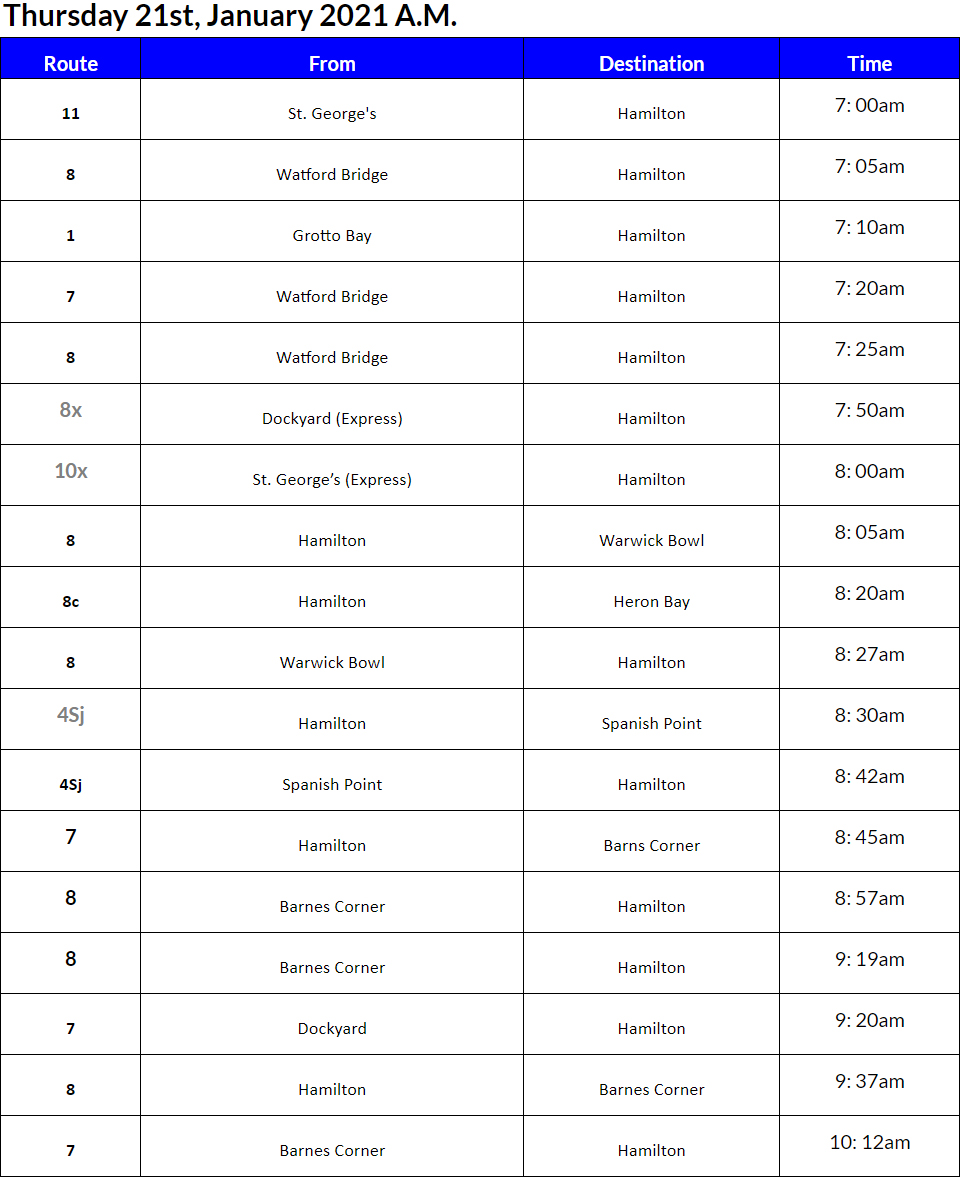 Thursday 21st, January 2021 A.M.

| Route | From | Destination | Time |
|---|---|---|---|
| 11 | St. George's | Hamilton | 7: 00am |
| 8 | Watford Bridge | Hamilton | 7: 05am |
| 1 | Grotto Bay | Hamilton | 7: 10am |
| 7 | Watford Bridge | Hamilton | 7: 20am |
| 8 | Watford Bridge | Hamilton | 7: 25am |
| 8x | Dockyard (Express) | Hamilton | 7: 50am |
| 10x | St. George's (Express) | Hamilton | 8: 00am |
| 8 | Hamilton | Warwick Bowl | 8: 05am |
| 8c | Hamilton | Heron Bay | 8: 20am |
| 8 | Warwick Bowl | Hamilton | 8: 27am |
| 4Sj | Hamilton | Spanish Point | 8: 30am |
| 4Sj | Spanish Point | Hamilton | 8: 42am |
| 7 | Hamilton | Barns Corner | 8: 45am |
| 8 | Barnes Corner | Hamilton | 8: 57am |
| 8 | Barnes Corner | Hamilton | 9: 19am |
| 7 | Dockyard | Hamilton | 9: 20am |
| 8 | Hamilton | Barnes Corner | 9: 37am |
| 7 | Barnes Corner | Hamilton | 10: 12am |